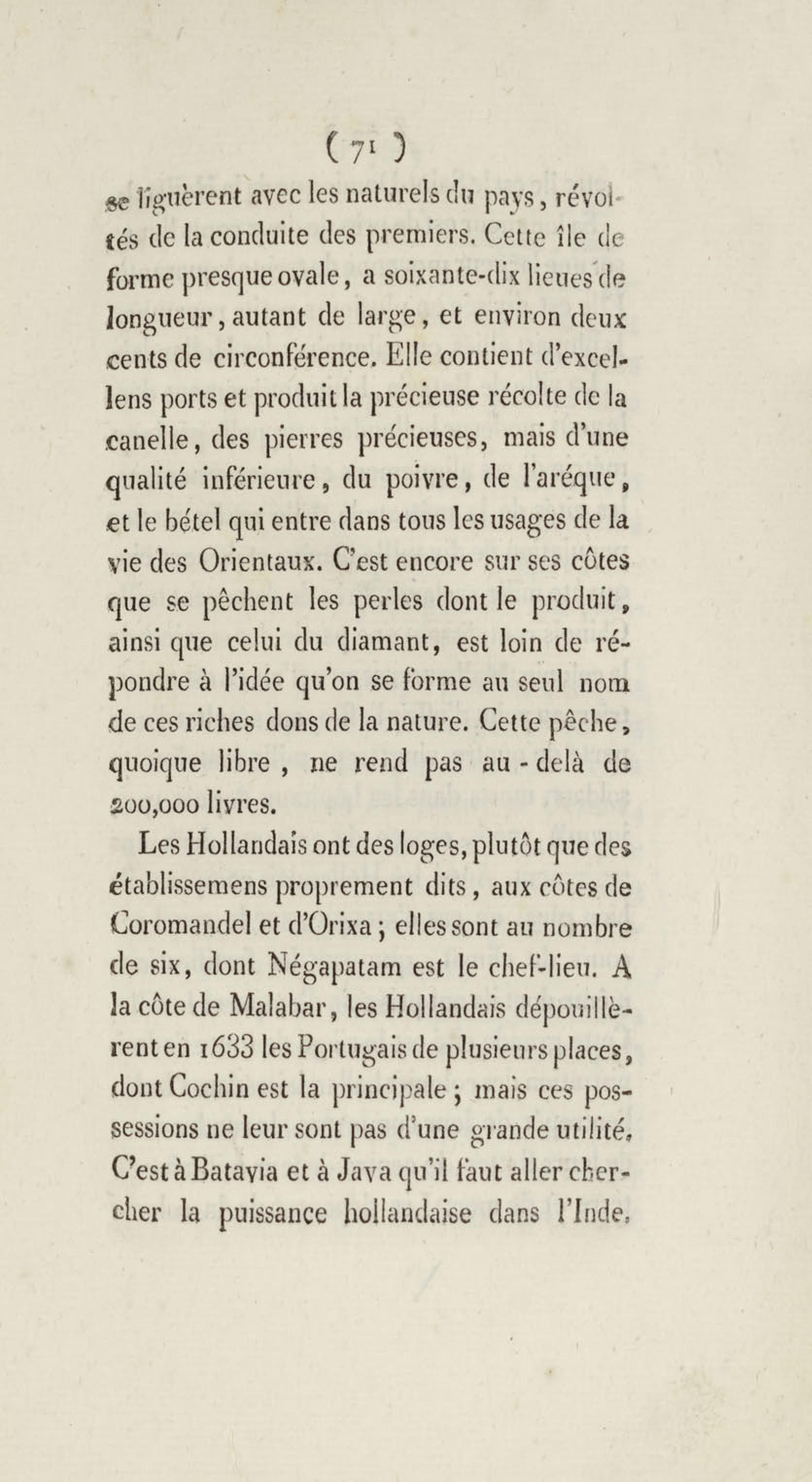 ( 71 )

se liguèrent avec les naturels du pays, révoltés de la conduite des premiers. Cette île de forme presque ovale, a soixante-dix lieues de longueur, autant de large, et environ deux cents de circonférence. Elle contient d'excellens ports et produit la précieuse récolte de la canelle, des pierres précieuses, mais d'une qualité inférieure, du poivre, de l'aréque, et le bétel qui entre dans tous les usages de la vie des Orientaux. C'est encore sur ses côtes que se pêchent les perles dont le produit, ainsi que celui du diamant, est loin de répondre à l'idée qu'on se forme au seul nom de ces riches dons de la nature. Cette pêche, quoique libre, ne rend pas au-delà de 200,000 livres.

Les Hollandais ont des loges, plutôt que des établissemens proprement dits, aux côtes de Coromandel et d'Orixa; elles sont au nombre de six, dont Négapatam est le chef-lieu. A la côte de Malabar, les Hollandais dépouillèrent en 1633 les Portugais de plusieurs places, dont Cochin est la principale; mais ces possessions ne leur sont pas d'une grande utilité, C'est à Batavia et à Java qu'il faut aller chercher la puissance hollandaise dans l'Inde,